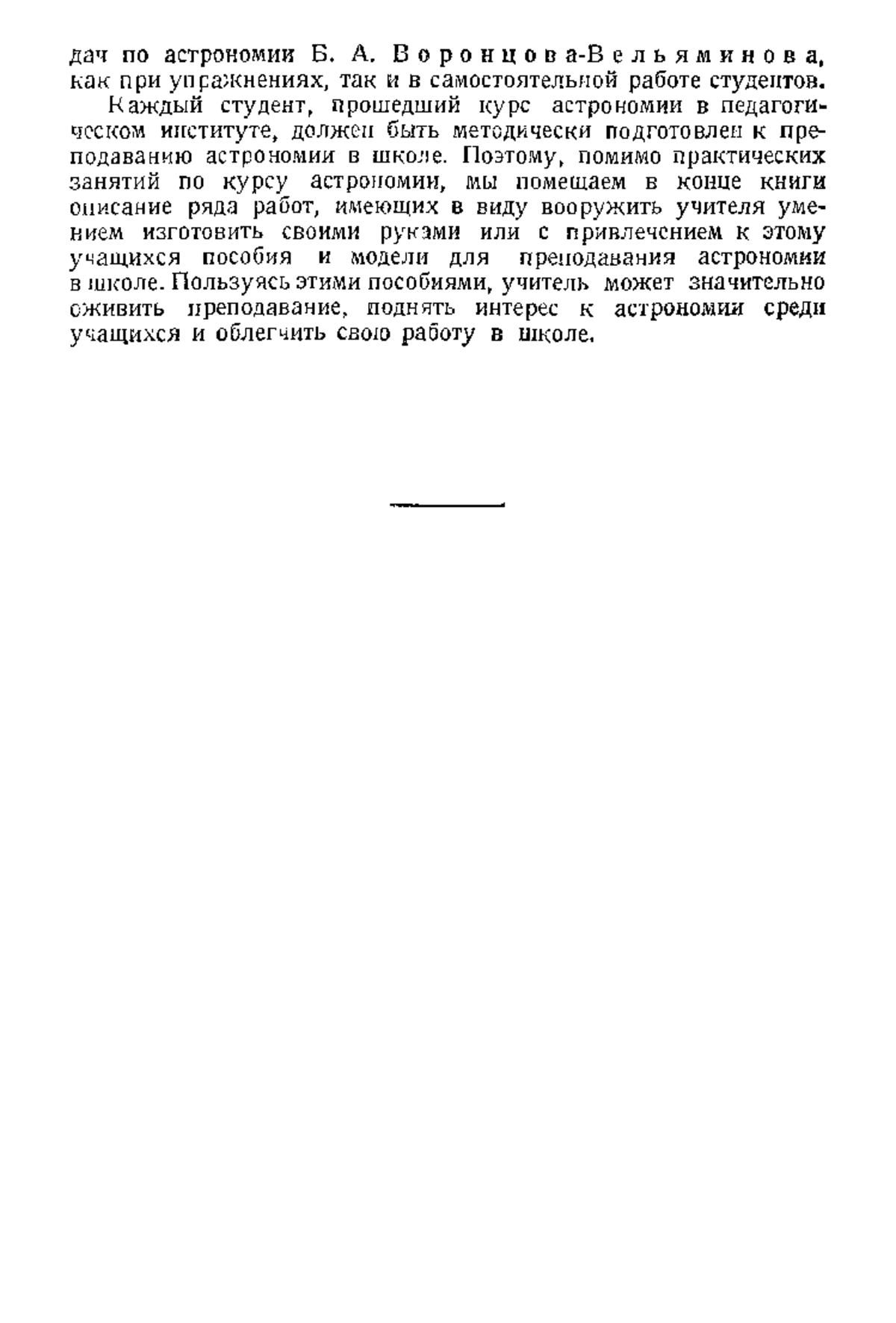 дач по астрономии Б. А. Воронцова-Вельяминова, как при упражнениях, так и в самостоятельной работе студентов.

Каждый студент, прошедший курс астрономии в педагогическом институте, должен быть методически подготовлен к преподаванию астрономии в школе. Поэтому, помимо практических занятий по курсу астрономии, мы помещаем в конце книги описание ряда работ, имеющих в виду вооружить учителя умением изготовить своими руками или с привлечением к этому учащихся пособия и модели для преподавания астрономии в школе. Пользуясь этими пособиями, учитель может значительно оживить преподавание, поднять интерес к астрономии среди учащихся и облегчить свою работу в школе.